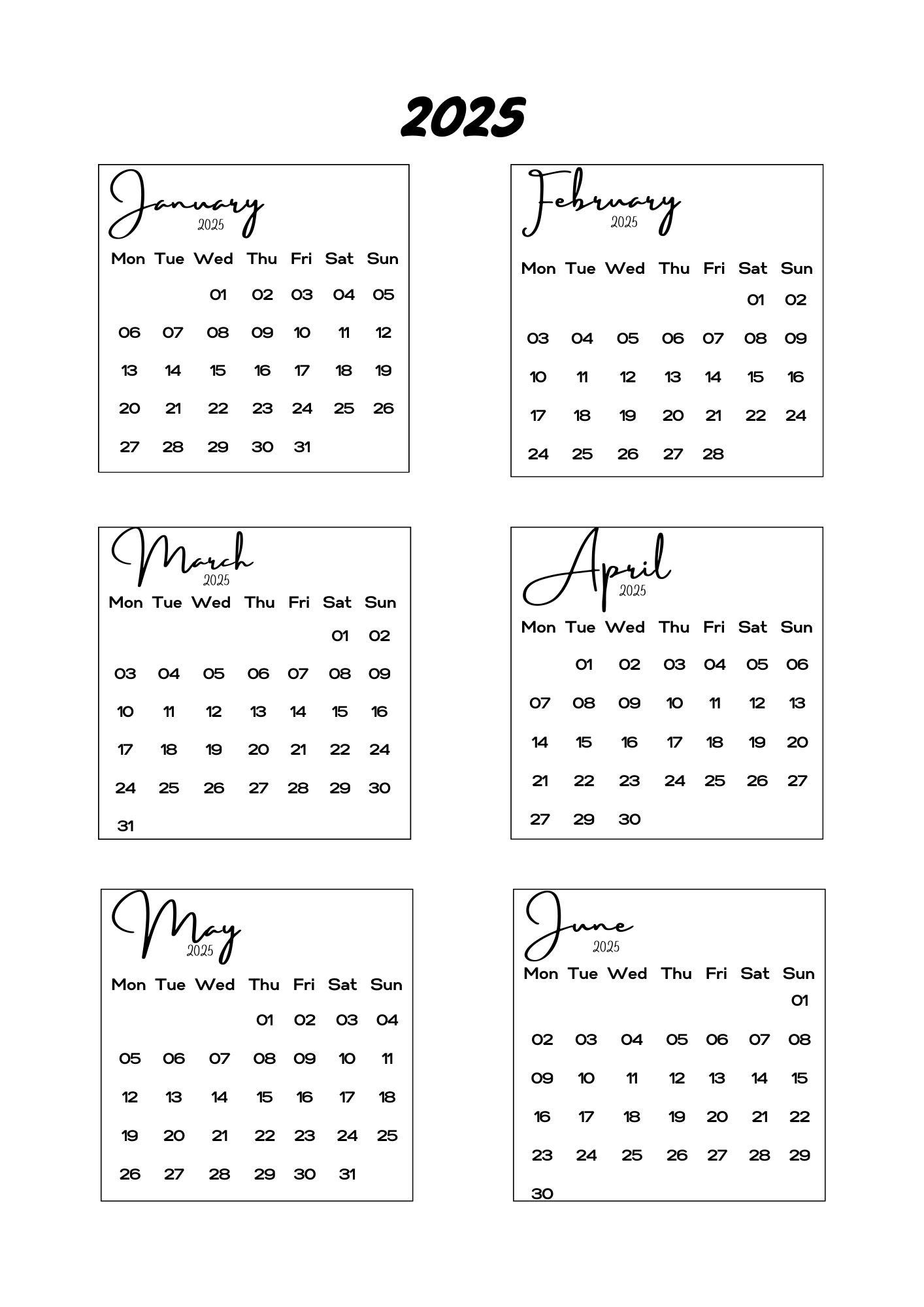 2025

January
2025

| Mon | Tue | Wed | Thu | Fri | Sat | Sun |
|---|---|---|---|---|---|---|
| | | 01 | 02 | 03 | 04 | 05 |
| 06 | 07 | 08 | 09 | 10 | 11 | 12 |
| 13 | 14 | 15 | 16 | 17 | 18 | 19 |
| 20 | 21 | 22 | 23 | 24 | 25 | 26 |
| 27 | 28 | 29 | 30 | 31 | | |

February
2025

| Mon | Tue | Wed | Thu | Fri | Sat | Sun |
|---|---|---|---|---|---|---|
| | | | | | 01 | 02 |
| 03 | 04 | 05 | 06 | 07 | 08 | 09 |
| 10 | 11 | 12 | 13 | 14 | 15 | 16 |
| 17 | 18 | 19 | 20 | 21 | 22 | 24 |
| 24 | 25 | 26 | 27 | 28 | | |

March
2025

| Mon | Tue | Wed | Thu | Fri | Sat | Sun |
|---|---|---|---|---|---|---|
| | | | | | 01 | 02 |
| 03 | 04 | 05 | 06 | 07 | 08 | 09 |
| 10 | 11 | 12 | 13 | 14 | 15 | 16 |
| 17 | 18 | 19 | 20 | 21 | 22 | 24 |
| 24 | 25 | 26 | 27 | 28 | 29 | 30 |
| 31 | | | | | | |

April
2025

| Mon | Tue | Wed | Thu | Fri | Sat | Sun |
|---|---|---|---|---|---|---|
| | 01 | 02 | 03 | 04 | 05 | 06 |
| 07 | 08 | 09 | 10 | 11 | 12 | 13 |
| 14 | 15 | 16 | 17 | 18 | 19 | 20 |
| 21 | 22 | 23 | 24 | 25 | 26 | 27 |
| 27 | 29 | 30 | | | | |

May
2025

| Mon | Tue | Wed | Thu | Fri | Sat | Sun |
|---|---|---|---|---|---|---|
| | | | 01 | 02 | 03 | 04 |
| 05 | 06 | 07 | 08 | 09 | 10 | 11 |
| 12 | 13 | 14 | 15 | 16 | 17 | 18 |
| 19 | 20 | 21 | 22 | 23 | 24 | 25 |
| 26 | 27 | 28 | 29 | 30 | 31 | |

June
2025

| Mon | Tue | Wed | Thu | Fri | Sat | Sun |
|---|---|---|---|---|---|---|
| | | | | | | 01 |
| 02 | 03 | 04 | 05 | 06 | 07 | 08 |
| 09 | 10 | 11 | 12 | 13 | 14 | 15 |
| 16 | 17 | 18 | 19 | 20 | 21 | 22 |
| 23 | 24 | 25 | 26 | 27 | 28 | 29 |
| 30 | | | | | | |